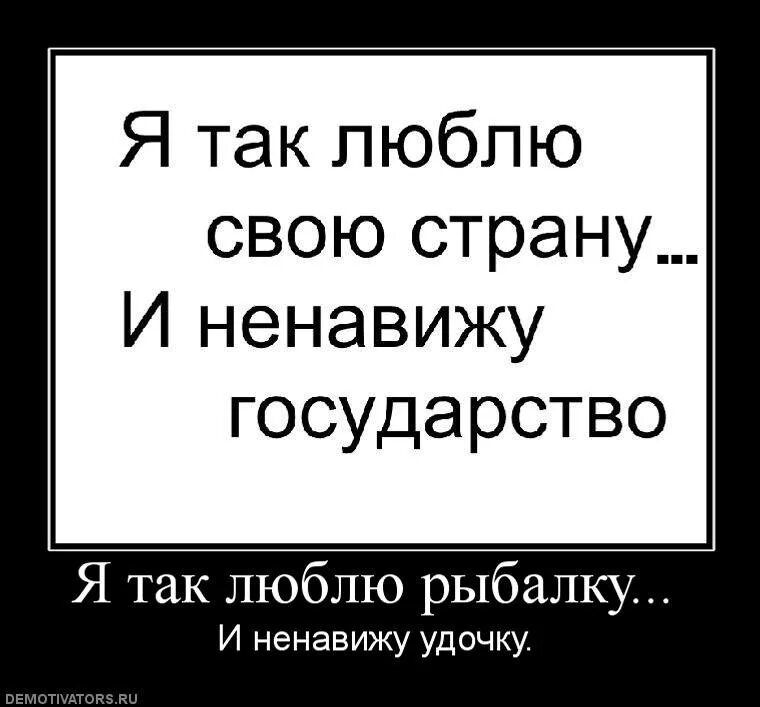 Я так люблю свою страну...
И ненавижу государство

Я так люблю рыбалку...
И ненавижу удочку.

DEMOTIVATORS.RU